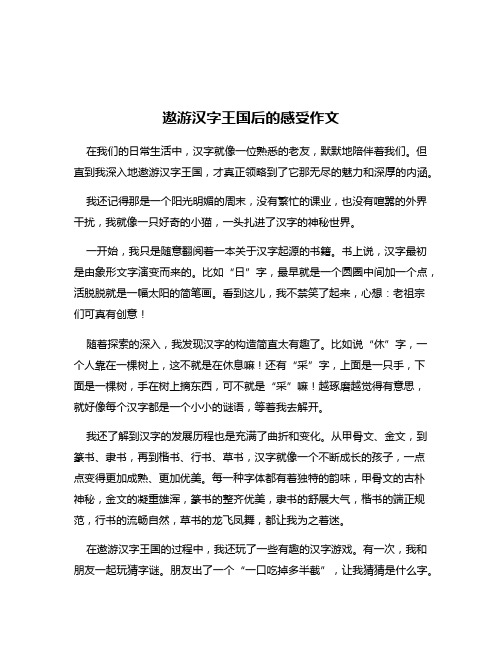 遨游汉字王国后的感受作文

在我们的日常生活中，汉字就像一位熟悉的老友，默默地陪伴着我们。但直到我深入地遨游汉字王国，才真正领略到了它那无尽的魅力和深厚的内涵。

我还记得那是一个阳光明媚的周末，没有繁忙的课业，也没有喧嚣的外界干扰，我就像一只好奇的小猫，一头扎进了汉字的神秘世界。

一开始，我只是随意翻阅着一本关于汉字起源的书籍。书上说，汉字最初是由象形文字演变而来的。比如“日”字，最早就是一个圆圈中间加一个点，活脱脱就是一幅太阳的简笔画。看到这儿，我不禁笑了起来，心想：老祖宗们可真有创意！

随着探索的深入，我发现汉字的构造简直太有趣了。比如说“休”字，一个人靠在一棵树上，这不就是在休息嘛！还有“采”字，上面是一只手，下面是一棵树，手在树上摘东西，可不就是“采”嘛！越琢磨越觉得有意思，就好像每个汉字都是一个小小的谜语，等着我去解开。

我还了解到汉字的发展历程也是充满了曲折和变化。从甲骨文、金文，到篆书、隶书，再到楷书、行书、草书，汉字就像一个不断成长的孩子，一点点变得更加成熟、更加优美。每一种字体都有着独特的韵味，甲骨文的古朴神秘，金文的凝重雄浑，篆书的整齐优美，隶书的舒展大气，楷书的端正规范，行书的流畅自然，草书的龙飞凤舞，都让我为之着迷。

在遨游汉字王国的过程中，我还玩了一些有趣的汉字游戏。有一次，我和朋友一起玩猜字谜。朋友出了一个“一口吃掉多半截”，让我猜猜是什么字。